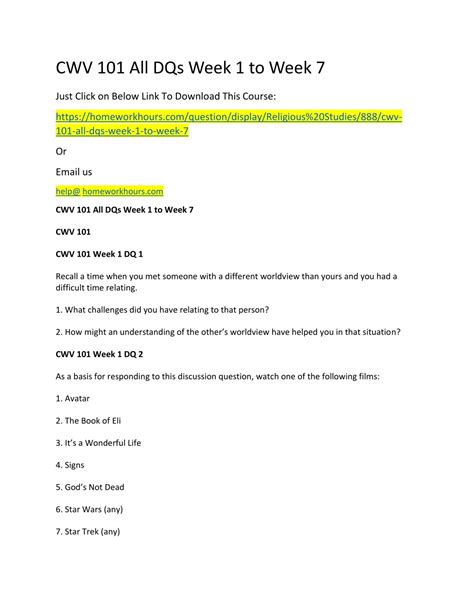 CWV 101 All DQs Week 1 to Week 7

Just Click on Below Link To Download This Course:

https://homeworkhours.com/question/display/Religious%20Studies/888/cwv-101-all-dqs-week-1-to-week-7

Or

Email us

help@ homeworkhours.com

CWV 101 All DQs Week 1 to Week 7

CWV 101

CWV 101 Week 1 DQ 1

Recall a time when you met someone with a different worldview than yours and you had a difficult time relating.

1. What challenges did you have relating to that person?

2. How might an understanding of the other's worldview have helped you in that situation?

CWV 101 Week 1 DQ 2

As a basis for responding to this discussion question, watch one of the following films:

1. Avatar

2. The Book of Eli

3. It's a Wonderful Life

4. Signs

5. God's Not Dead

6. Star Wars (any)

7. Star Trek (any)